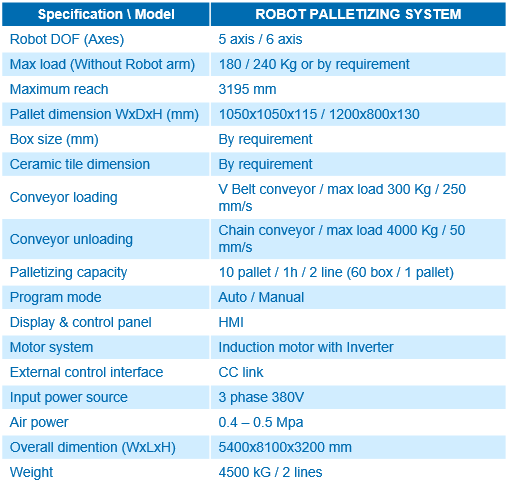 | Specification \ Model | ROBOT PALLETIZING SYSTEM |
|---|---|
| Robot DOF (Axes) | 5 axis / 6 axis |
| Max load (Without Robot arm) | 180 / 240 Kg or by requirement |
| Maximum reach | 3195 mm |
| Pallet dimension WxDxH (mm) | 1050x1050x115 / 1200x800x130 |
| Box size (mm) | By requirement |
| Ceramic tile dimension | By requirement |
| Conveyor loading | V Belt conveyor / max load 300 Kg / 250 mm/s |
| Conveyor unloading | Chain conveyor / max load 4000 Kg / 50 mm/s |
| Palletizing capacity | 10 pallet / 1h / 2 line (60 box / 1 pallet) |
| Program mode | Auto / Manual |
| Display & control panel | HMI |
| Motor system | Induction motor with Inverter |
| External control interface | CC link |
| Input power source | 3 phase 380V |
| Air power | 0.4 – 0.5 Mpa |
| Overall dimention (WxLxH) | 5400x8100x3200 mm |
| Weight | 4500 kG / 2 lines |